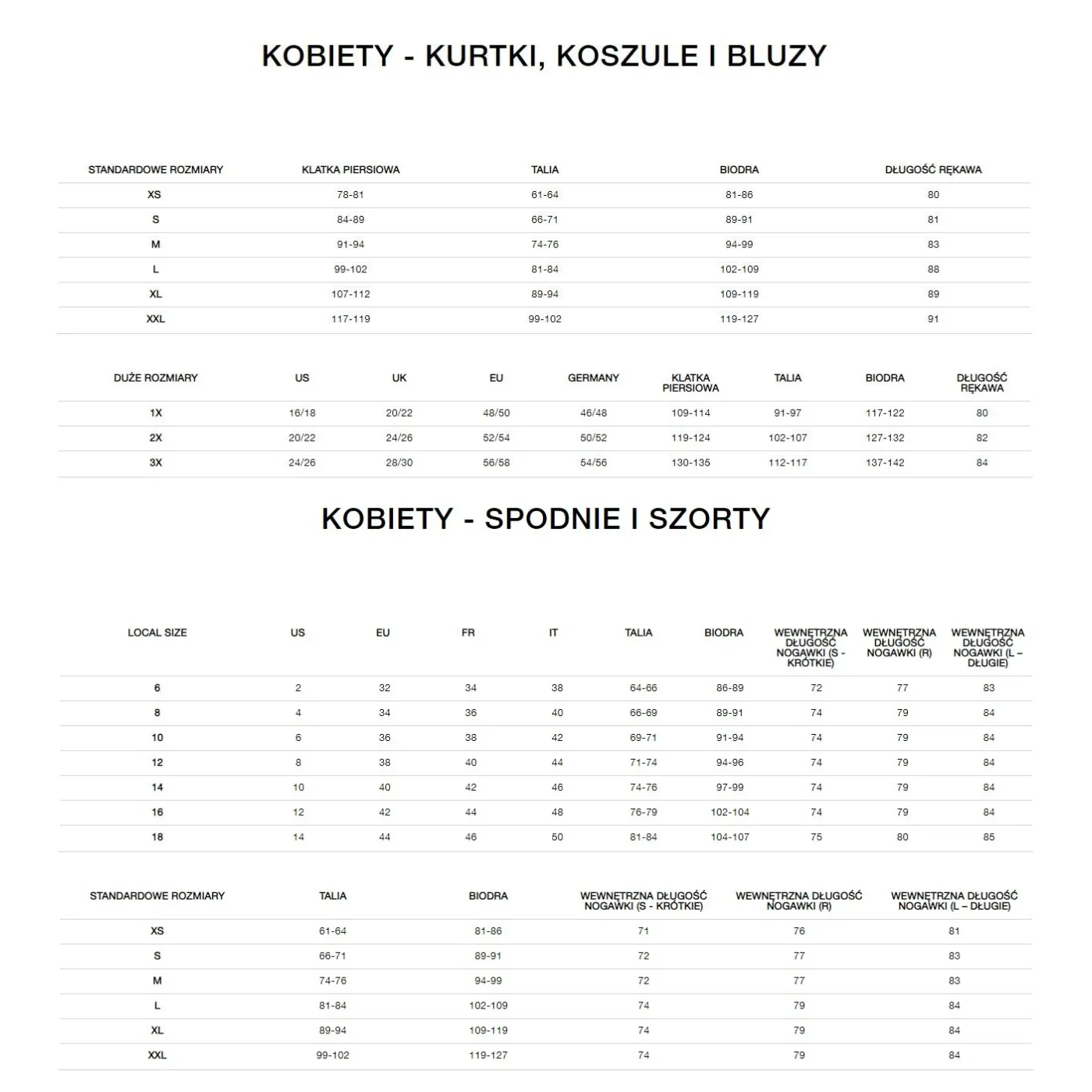 KOBIETY - KURTKI, KOSZULE I BLUZY

| STANDARDOWE ROZMIARY | KLATKA PIERSIOWA | TALIA | BIODRA | DŁUGOŚĆ RĘKAWA |
|---|---|---|---|---|
| XS | 78-81 | 61-64 | 81-86 | 80 |
| S | 84-89 | 66-71 | 89-91 | 81 |
| M | 91-94 | 74-76 | 94-99 | 83 |
| L | 99-102 | 81-84 | 102-109 | 88 |
| XL | 107-112 | 89-94 | 109-119 | 89 |
| XXL | 117-119 | 99-102 | 119-127 | 91 |

| DUŻE ROZMIARY | US | UK | EU | GERMANY | KLATKA PIERSIOWA | TALIA | BIODRA | DŁUGOŚĆ RĘKAWA |
|---|---|---|---|---|---|---|---|---|
| 1X | 16/18 | 20/22 | 48/50 | 46/48 | 109-114 | 91-97 | 117-122 | 80 |
| 2X | 20/22 | 24/26 | 52/54 | 50/52 | 119-124 | 102-107 | 127-132 | 82 |
| 3X | 24/26 | 28/30 | 56/58 | 54/56 | 130-135 | 112-117 | 137-142 | 84 |

KOBIETY - SPODNIE I SZORTY

| LOCAL SIZE | US | EU | FR | IT | TALIA | BIODRA | WEWNĘTRZNA DŁUGOŚĆ NOGAWKI (S - KRÓTKIE) | WEWNĘTRZNA DŁUGOŚĆ NOGAWKI (R) | WEWNĘTRZNA DŁUGOŚĆ NOGAWKI (L – DŁUGIE) |
|---|---|---|---|---|---|---|---|---|---|
| 6 | 2 | 32 | 34 | 38 | 64-66 | 86-89 | 72 | 77 | 83 |
| 8 | 4 | 34 | 36 | 40 | 66-69 | 89-91 | 74 | 79 | 84 |
| 10 | 6 | 36 | 38 | 42 | 69-71 | 91-94 | 74 | 79 | 84 |
| 12 | 8 | 38 | 40 | 44 | 71-74 | 94-96 | 74 | 79 | 84 |
| 14 | 10 | 40 | 42 | 46 | 74-76 | 97-99 | 74 | 79 | 84 |
| 16 | 12 | 42 | 44 | 48 | 76-79 | 102-104 | 74 | 79 | 84 |
| 18 | 14 | 44 | 46 | 50 | 81-84 | 104-107 | 75 | 80 | 85 |

| STANDARDOWE ROZMIARY | TALIA | BIODRA | WEWNĘTRZNA DŁUGOŚĆ NOGAWKI (S - KRÓTKIE) | WEWNĘTRZNA DŁUGOŚĆ NOGAWKI (R) | WEWNĘTRZNA DŁUGOŚĆ NOGAWKI (L – DŁUGIE) |
|---|---|---|---|---|---|
| XS | 61-64 | 81-86 | 71 | 76 | 81 |
| S | 66-71 | 89-91 | 72 | 77 | 83 |
| M | 74-76 | 94-99 | 72 | 77 | 83 |
| L | 81-84 | 102-109 | 74 | 79 | 84 |
| XL | 89-94 | 109-119 | 74 | 79 | 84 |
| XXL | 99-102 | 119-127 | 74 | 79 | 84 |